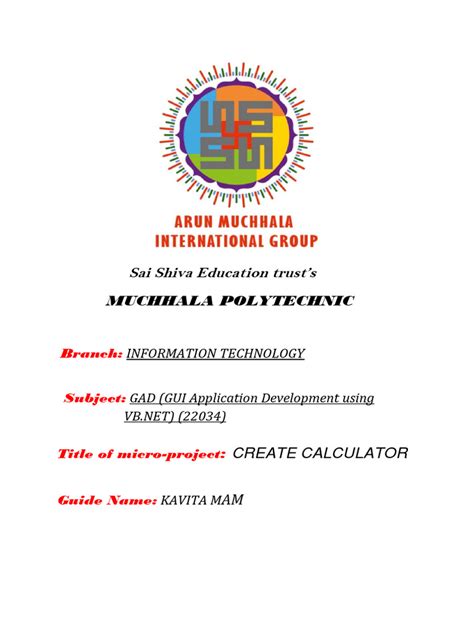 ARUN MUCHHALA
INTERNATIONAL GROUP

Sai Shiva Education trust's

MUCHHALA POLYTECHNIC

Branch: INFORMATION TECHNOLOGY

Subject: GAD (GUI Application Development using VB.NET) (22034)

Title of micro-project: CREATE CALCULATOR

Guide Name: KAVITA MAM